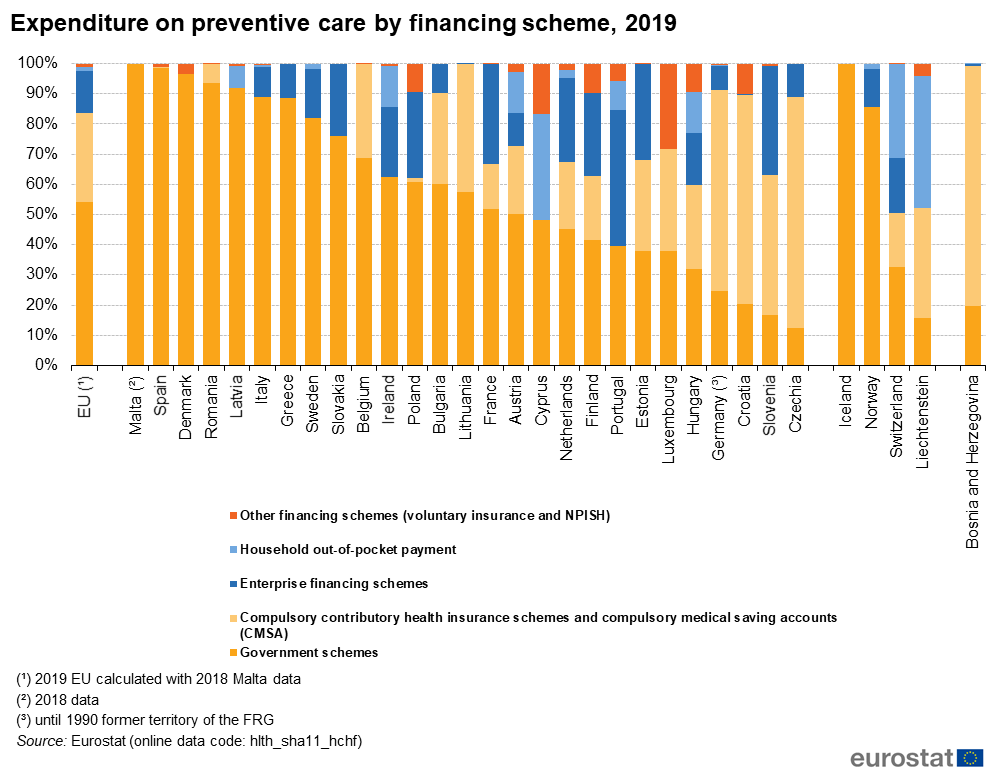 Expenditure on preventive care by financing scheme, 2019

100%
90%
80%
70%
60%
50%
40%
30%
20%
10%
0%

EU (¹)
Malta (²)
Spain
Denmark
Romania
Latvia
Italy
Greece
Sweden
Slovakia
Belgium
Ireland
Poland
Bulgaria
Lithuania
France
Austria
Cyprus
Netherlands
Finland
Portugal
Estonia
Luxembourg
Hungary
Germany (³)
Croatia
Slovenia
Czechia
Iceland
Norway
Switzerland
Liechtenstein
Bosnia and Herzegovina

Other financing schemes (voluntary insurance and NPISH)
Household out-of-pocket payment
Enterprise financing schemes
Compulsory contributory health insurance schemes and compulsory medical saving accounts (CMSA)
Government schemes

(¹) 2019 EU calculated with 2018 Malta data
(²) 2018 data
(³) until 1990 former territory of the FRG
Source: Eurostat (online data code: hlth_sha11_hchf)

eurostat